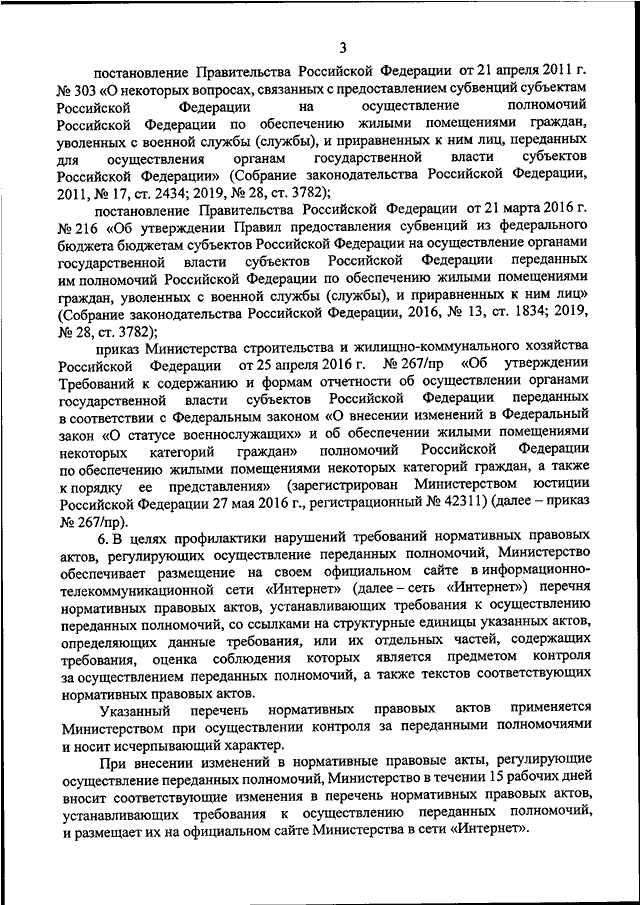 3

постановление Правительства Российской Федерации от 21 апреля 2011 г. № 303 «О некоторых вопросах, связанных с предоставлением субвенций субъектам Российской Федерации на осуществление полномочий Российской Федерации по обеспечению жилыми помещениями граждан, уволенных с военной службы (службы), и приравненных к ним лиц, переданных для осуществления органам государственной власти субъектов Российской Федерации» (Собрание законодательства Российской Федерации, 2011, № 17, ст. 2434; 2019, № 28, ст. 3782);

постановление Правительства Российской Федерации от 21 марта 2016 г. № 216 «Об утверждении Правил предоставления субвенций из федерального бюджета бюджетам субъектов Российской Федерации на осуществление органами государственной власти субъектов Российской Федерации переданных им полномочий Российской Федерации по обеспечению жилыми помещениями граждан, уволенных с военной службы (службы), и приравненных к ним лиц» (Собрание законодательства Российской Федерации, 2016, № 13, ст. 1834; 2019, № 28, ст. 3782);

приказ Министерства строительства и жилищно-коммунального хозяйства Российской Федерации от 25 апреля 2016 г. № 267/пр «Об утверждении Требований к содержанию и формам отчетности об осуществлении органами государственной власти субъектов Российской Федерации переданных в соответствии с Федеральным законом «О внесении изменений в Федеральный закон «О статусе военнослужащих» и об обеспечении жилыми помещениями некоторых категорий граждан» полномочий Российской Федерации по обеспечению жилыми помещениями некоторых категорий граждан, а также к порядку ее представления» (зарегистрирован Министерством юстиции Российской Федерации 27 мая 2016 г., регистрационный № 42311) (далее – приказ № 267/пр).

6. В целях профилактики нарушений требований нормативных правовых актов, регулирующих осуществление переданных полномочий, Министерство обеспечивает размещение на своем официальном сайте в информационно-телекоммуникационной сети «Интернет» (далее – сеть «Интернет») перечня нормативных правовых актов, устанавливающих требования к осуществлению переданных полномочий, со ссылками на структурные единицы указанных актов, определяющих данные требования, или их отдельных частей, содержащих требования, оценка соблюдения которых является предметом контроля за осуществлением переданных полномочий, а также текстов соответствующих нормативных правовых актов.

Указанный перечень нормативных правовых актов применяется Министерством при осуществлении контроля за переданными полномочиями и носит исчерпывающий характер.

При внесении изменений в нормативные правовые акты, регулирующие осуществление переданных полномочий, Министерство в течении 15 рабочих дней вносит соответствующие изменения в перечень нормативных правовых актов, устанавливающих требования к осуществлению переданных полномочий, и размещает их на официальном сайте Министерства в сети «Интернет».